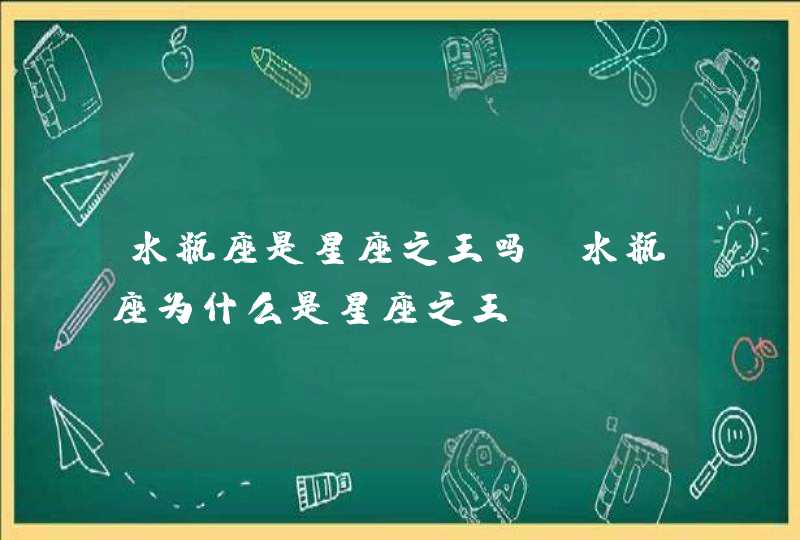 水瓶座是星座之王吗 水瓶座为什么是星座之王